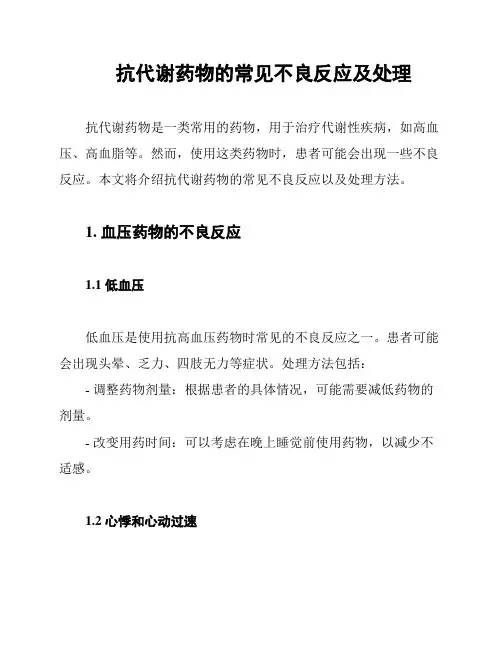 抗代谢药物的常见不良反应及处理

抗代谢药物是一类常用的药物，用于治疗代谢性疾病，如高血压、高血脂等。然而，使用这类药物时，患者可能会出现一些不良反应。本文将介绍抗代谢药物的常见不良反应以及处理方法。

1. 血压药物的不良反应

1.1 低血压

低血压是使用抗高血压药物时常见的不良反应之一。患者可能会出现头晕、乏力、四肢无力等症状。处理方法包括：
- 调整药物剂量：根据患者的具体情况，可能需要减低药物的剂量。
- 改变用药时间：可以考虑在晚上睡觉前使用药物，以减少不适感。

1.2 心悸和心动过速